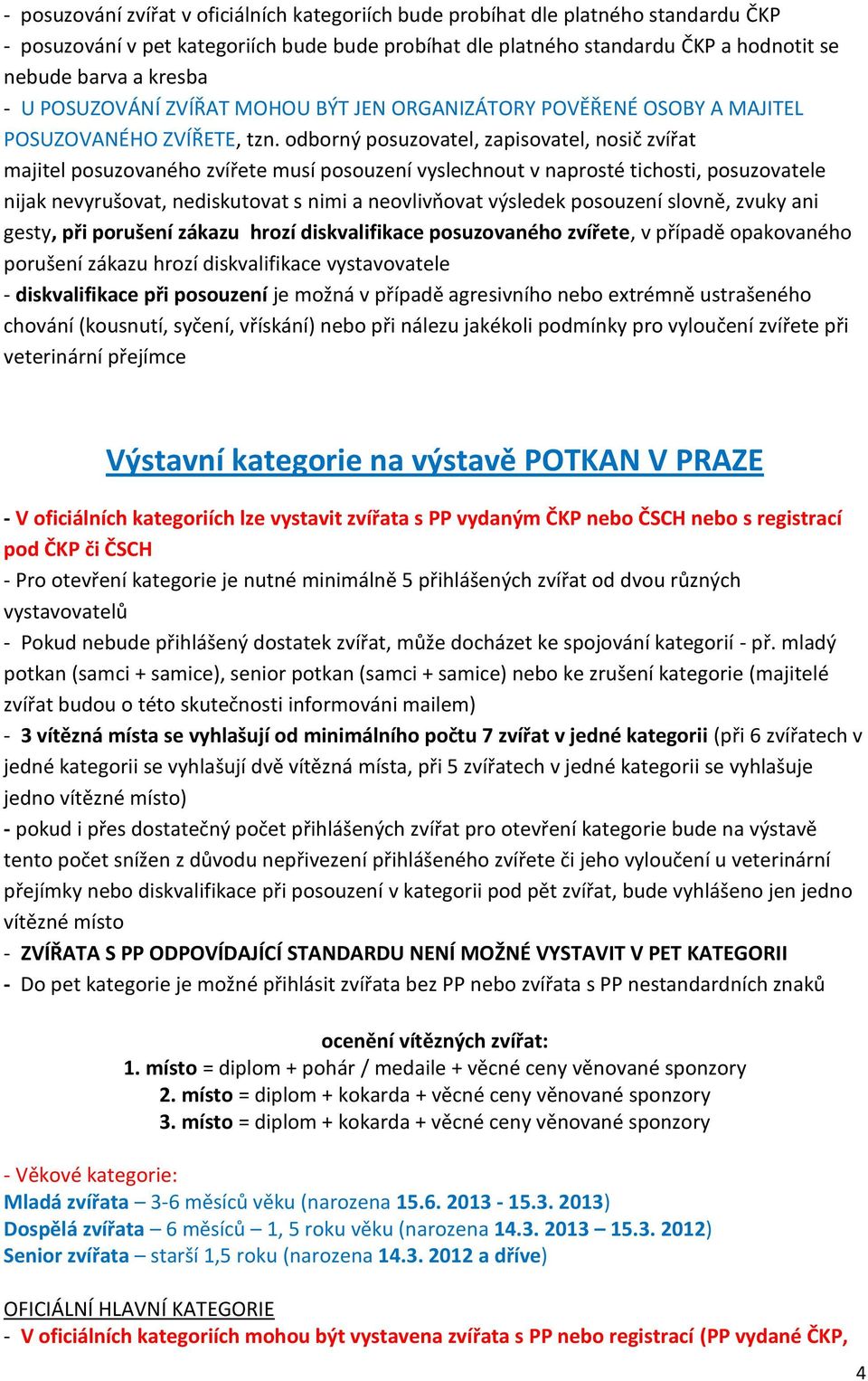 - posuzování zvířat v oficiálních kategoriích bude probíhat dle platného standardu ČKP
- posuzování v pet kategoriích bude bude probíhat dle platného standardu ČKP a hodnotit se nebude barva a kresba
- U POSUZOVÁNÍ ZVÍŘAT MOHOU BÝT JEN ORGANIZÁTORY POVĚŘENÉ OSOBY A MAJITEL POSUZOVANÉHO ZVÍŘETE, tzn. odborný posuzovatel, zapisovatel, nosič zvířat majitel posuzovaného zvířete musí posouzení vyslechnout v naprosté tichosti, posuzovatele nijak nevyrušovat, nediskutovat s nimi a neovlivňovat výsledek posouzení slovně, zvuky ani gesty, při porušení zákazu hrozí diskvalifikace posuzovaného zvířete, v případě opakovaného porušení zákazu hrozí diskvalifikace vystavovatele
- diskvalifikace při posouzení je možná v případě agresivního nebo extrémně ustrašeného chování (kousnutí, syčení, vřískání) nebo při nálezu jakékoli podmínky pro vyloučení zvířete při veterinární přejímce

Výstavní kategorie na výstavě POTKAN V PRAZE

- V oficiálních kategoriích lze vystavit zvířata s PP vydaným ČKP nebo ČSCH nebo s registrací pod ČKP či ČSCH
- Pro otevření kategorie je nutné minimálně 5 přihlášených zvířat od dvou různých vystavovatelů
- Pokud nebude přihlášený dostatek zvířat, může docházet ke spojování kategorií - př. mladý potkan (samci + samice), senior potkan (samci + samice) nebo ke zrušení kategorie (majitelé zvířat budou o této skutečnosti informováni mailem)
- 3 vítězná místa se vyhlašují od minimálního počtu 7 zvířat v jedné kategorii (při 6 zvířatech v jedné kategorii se vyhlašují dvě vítězná místa, při 5 zvířatech v jedné kategorii se vyhlašuje jedno vítězné místo)
- pokud i přes dostatečný počet přihlášených zvířat pro otevření kategorie bude na výstavě tento počet snížen z důvodu nepřivezení přihlášeného zvířete či jeho vyloučení u veterinární přejímky nebo diskvalifikace při posouzení v kategorii pod pět zvířat, bude vyhlášeno jen jedno vítězné místo
- ZVÍŘATA S PP ODPOVÍDAJÍCÍ STANDARDU NENÍ MOŽNÉ VYSTAVIT V PET KATEGORII
- Do pet kategorie je možné přihlásit zvířata bez PP nebo zvířata s PP nestandardních znaků

ocenění vítězných zvířat:
1. místo = diplom + pohár / medaile + věcné ceny věnované sponzory
2. místo = diplom + kokarda + věcné ceny věnované sponzory
3. místo = diplom + kokarda + věcné ceny věnované sponzory

- Věkové kategorie:
Mladá zvířata – 3-6 měsíců věku (narozena 15.6. 2013 - 15.3. 2013)
Dospělá zvířata – 6 měsíců – 1, 5 roku věku (narozena 14.3. 2013 – 15.3. 2012)
Senior zvířata – starší 1,5 roku (narozena 14.3. 2012 a dříve)

OFICIÁLNÍ HLAVNÍ KATEGORIE
- V oficiálních kategoriích mohou být vystavena zvířata s PP nebo registrací (PP vydané ČKP,

4